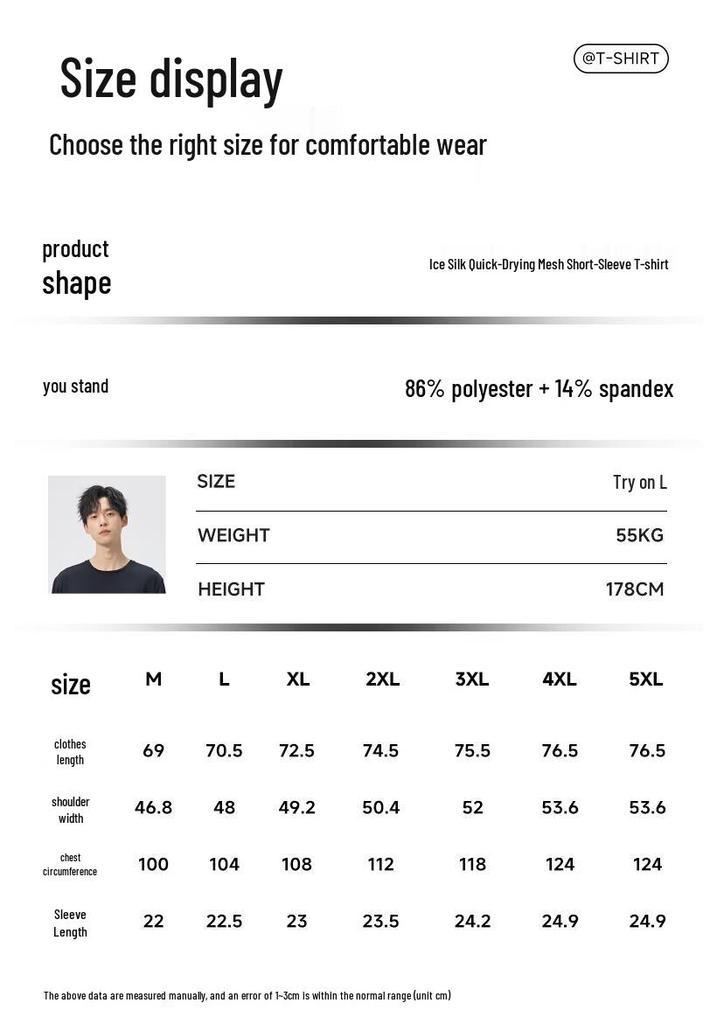 Size display

@T-SHIRT

Choose the right size for comfortable wear

product shape

Ice Silk Quick-Drying Mesh Short-Sleeve T-shirt

you stand

86% polyester + 14% spandex

| SIZE | Try on L |
|---|---|
| WEIGHT | 55KG |
| HEIGHT | 178CM |

| size | M | L | XL | 2XL | 3XL | 4XL | 5XL |
|---|---|---|---|---|---|---|---|
| clothes length | 69 | 70.5 | 72.5 | 74.5 | 75.5 | 76.5 | 76.5 |
| shoulder width | 46.8 | 48 | 49.2 | 50.4 | 52 | 53.6 | 53.6 |
| chest circumference | 100 | 104 | 108 | 112 | 118 | 124 | 124 |
| Sleeve Length | 22 | 22.5 | 23 | 23.5 | 24.2 | 24.9 | 24.9 |

The above data are measured manually, and an error of 1~3cm is within the normal range (unit cm)